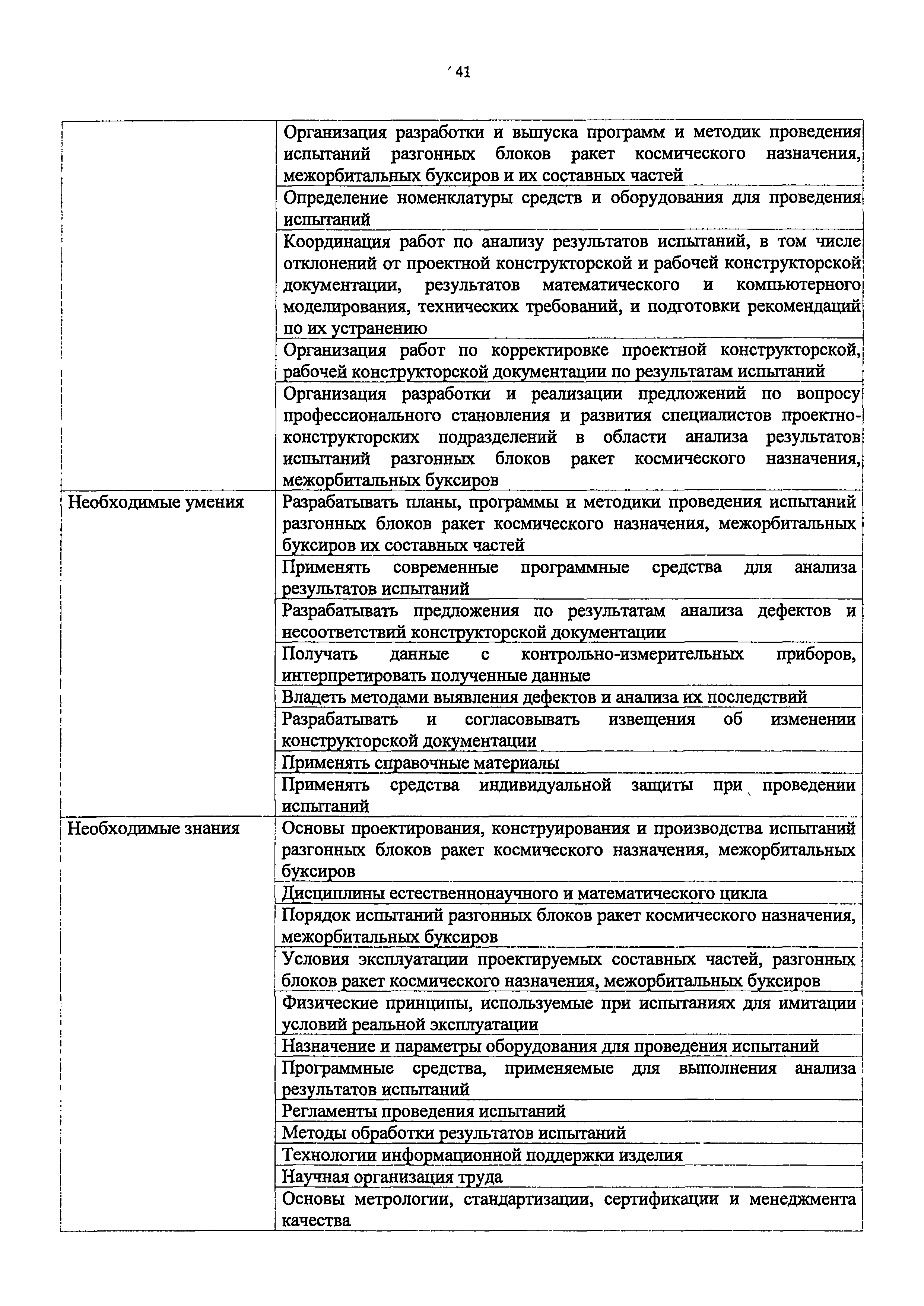 41

| | |
|---|---|
| | Организация разработки и выпуска программ и методик проведения испытаний разгонных блоков ракет космического назначения, межорбитальных буксиров и их составных частей |
| | Определение номенклатуры средств и оборудования для проведения испытаний |
| | Координация работ по анализу результатов испытаний, в том числе отклонений от проектной конструкторской и рабочей конструкторской документации, результатов математического и компьютерного моделирования, технических требований, и подготовки рекомендаций по их устранению |
| | Организация работ по корректировке проектной конструкторской, рабочей конструкторской документации по результатам испытаний |
| | Организация разработки и реализации предложений по вопросу профессионального становления и развития специалистов проектно-конструкторских подразделений в области анализа результатов испытаний разгонных блоков ракет космического назначения, межорбитальных буксиров |
| Необходимые умения | Разрабатывать планы, программы и методики проведения испытаний разгонных блоков ракет космического назначения, межорбитальных буксиров их составных частей |
| | Применять современные программные средства для анализа результатов испытаний |
| | Разрабатывать предложения по результатам анализа дефектов и несоответствий конструкторской документации |
| | Получать данные с контрольно-измерительных приборов, интерпретировать полученные данные |
| | Владеть методами выявления дефектов и анализа их последствий |
| | Разрабатывать и согласовывать извещения об изменении конструкторской документации |
| | Применять справочные материалы |
| | Применять средства индивидуальной защиты при проведении испытаний |
| Необходимые знания | Основы проектирования, конструирования и производства испытаний разгонных блоков ракет космического назначения, межорбитальных буксиров |
| | Дисциплины естественнонаучного и математического цикла |
| | Порядок испытаний разгонных блоков ракет космического назначения, межорбитальных буксиров |
| | Условия эксплуатации проектируемых составных частей, разгонных блоков ракет космического назначения, межорбитальных буксиров |
| | Физические принципы, используемые при испытаниях для имитации условий реальной эксплуатации |
| | Назначение и параметры оборудования для проведения испытаний |
| | Программные средства, применяемые для выполнения анализа результатов испытаний |
| | Регламенты проведения испытаний |
| | Методы обработки результатов испытаний |
| | Технологии информационной поддержки изделия |
| | Научная организация труда |
| | Основы метрологии, стандартизации, сертификации и менеджмента качества |